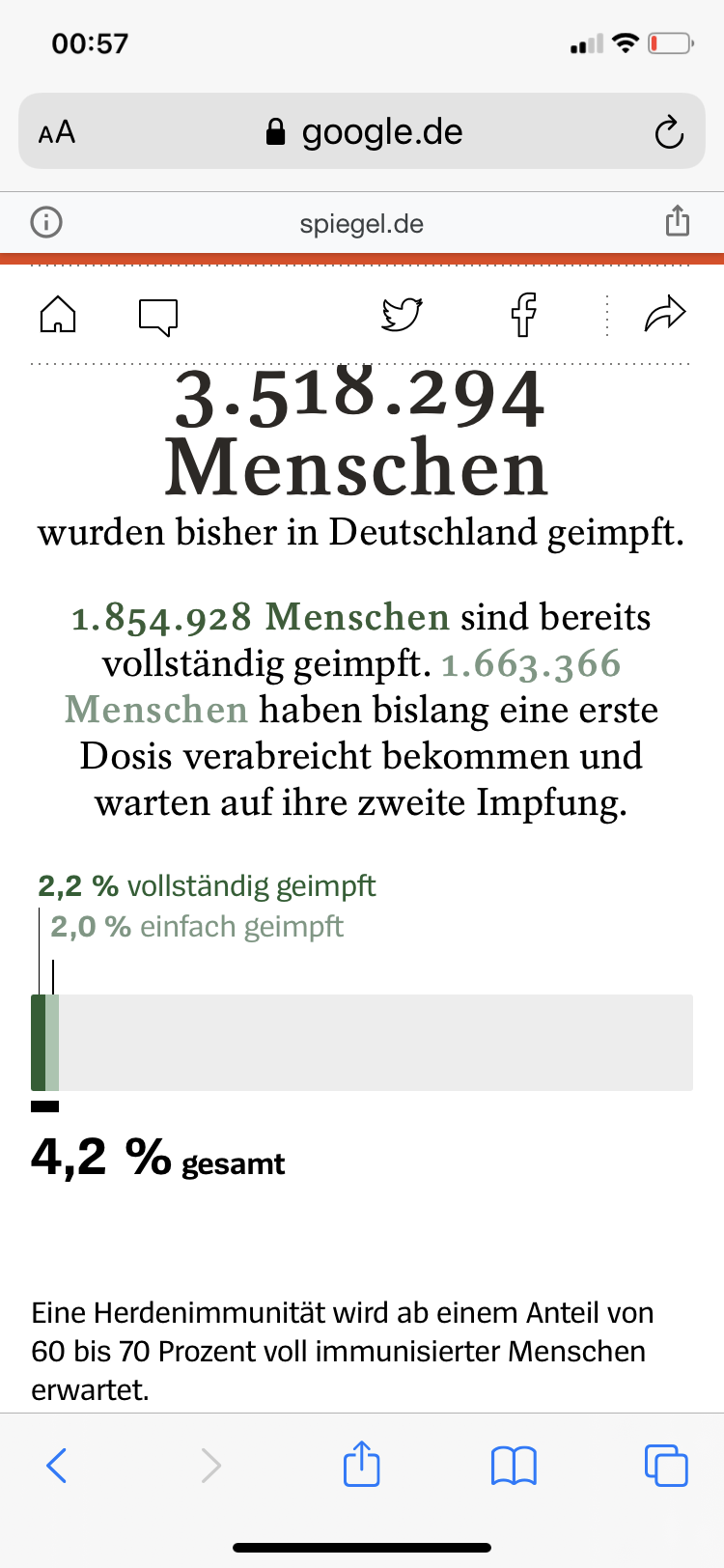 00:57

AA google.de

spiegel.de

3.518.294 Menschen
wurden bisher in Deutschland geimpft.

1.854.928 Menschen sind bereits vollständig geimpft. 1.663.366 Menschen haben bislang eine erste Dosis verabreicht bekommen und warten auf ihre zweite Impfung.

2,2 % vollständig geimpft
2,0 % einfach geimpft

4,2 % gesamt

Eine Herdenimmunität wird ab einem Anteil von 60 bis 70 Prozent voll immunisierter Menschen erwartet.